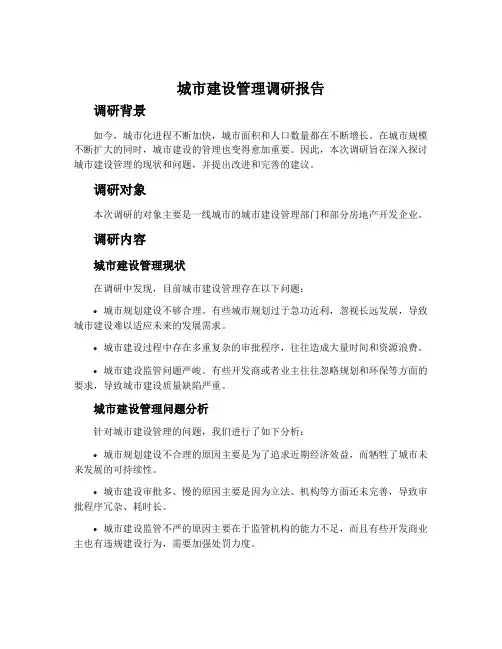 城市建设管理调研报告

调研背景

如今，城市化进程不断加快，城市面积和人口数量都在不断增长。在城市规模不断扩大的同时，城市建设的管理也变得愈加重要。因此，本次调研旨在深入探讨城市建设管理的现状和问题，并提出改进和完善的建议。

调研对象

本次调研的对象主要是一线城市的城市建设管理部门和部分房地产开发企业。

调研内容

城市建设管理现状

在调研中发现，目前城市建设管理存在以下问题：

• 城市规划建设不够合理。有些城市规划过于急功近利，忽视长远发展，导致城市建设难以适应未来的发展需求。

• 城市建设过程中存在多重复杂的审批程序，往往造成大量时间和资源浪费。

• 城市建设监管问题严峻。有些开发商或者业主往往忽略规划和环保等方面的要求，导致城市建设质量缺陷严重。

城市建设管理问题分析

针对城市建设管理的问题，我们进行了如下分析：

• 城市规划建设不合理的原因主要是为了追求近期经济效益，而牺牲了城市未来发展的可持续性。

• 城市建设审批多、慢的原因主要是因为立法、机构等方面还未完善，导致审批程序冗杂、耗时长。

• 城市建设监管不严的原因主要在于监管机构的能力不足，而且有些开发商业主也有违规建设行为，需要加强处罚力度。